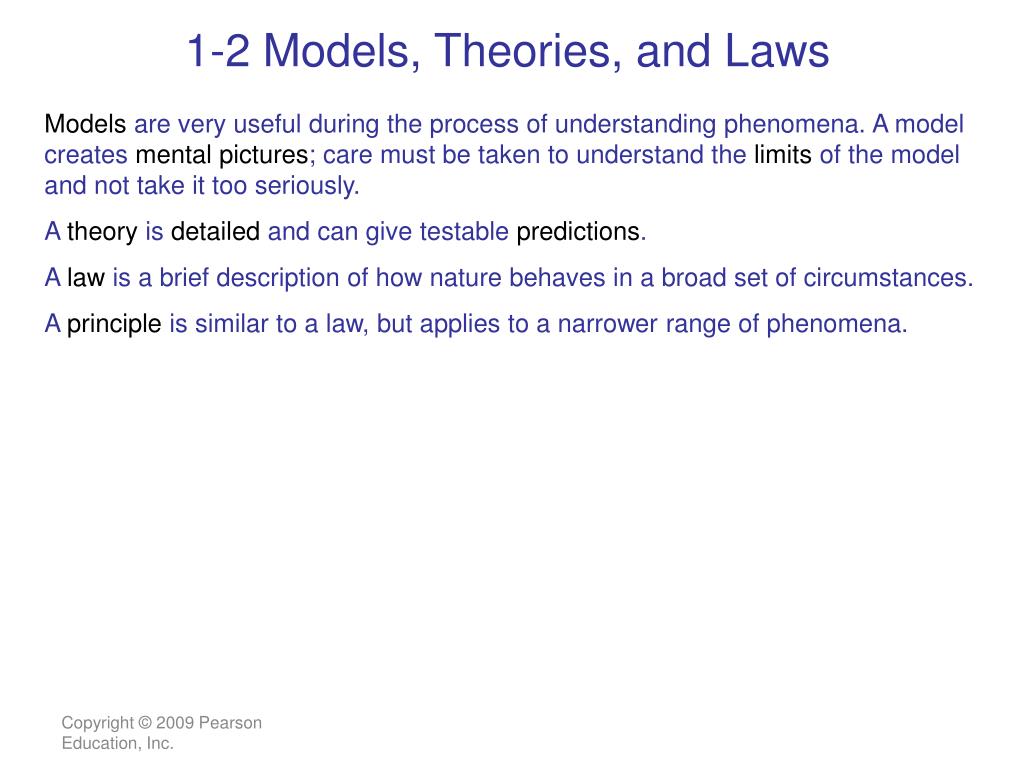 1-2 Models, Theories, and Laws

Models are very useful during the process of understanding phenomena. A model creates mental pictures; care must be taken to understand the limits of the model and not take it too seriously.

A theory is detailed and can give testable predictions.

A law is a brief description of how nature behaves in a broad set of circumstances.

A principle is similar to a law, but applies to a narrower range of phenomena.

Copyright © 2009 Pearson Education, Inc.